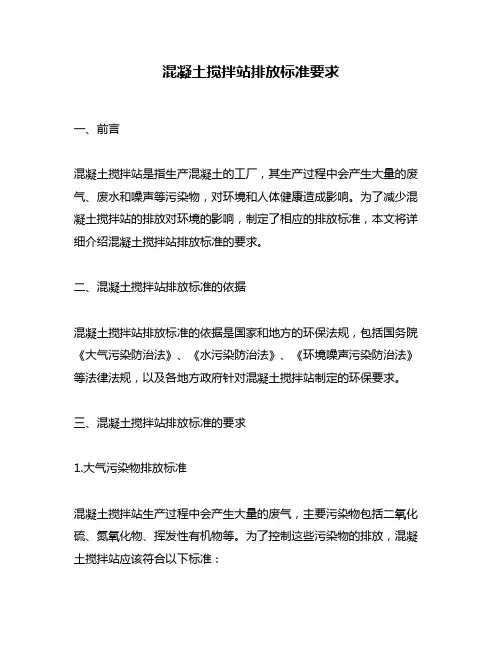 混凝土搅拌站排放标准要求

一、前言

混凝土搅拌站是指生产混凝土的工厂，其生产过程中会产生大量的废气、废水和噪声等污染物，对环境和人体健康造成影响。为了减少混凝土搅拌站的排放对环境的影响，制定了相应的排放标准，本文将详细介绍混凝土搅拌站排放标准的要求。

二、混凝土搅拌站排放标准的依据

混凝土搅拌站排放标准的依据是国家和地方的环保法规，包括国务院《大气污染防治法》、《水污染防治法》、《环境噪声污染防治法》等法律法规，以及各地方政府针对混凝土搅拌站制定的环保要求。

三、混凝土搅拌站排放标准的要求

1.大气污染物排放标准

混凝土搅拌站生产过程中会产生大量的废气，主要污染物包括二氧化硫、氮氧化物、挥发性有机物等。为了控制这些污染物的排放，混凝土搅拌站应该符合以下标准：